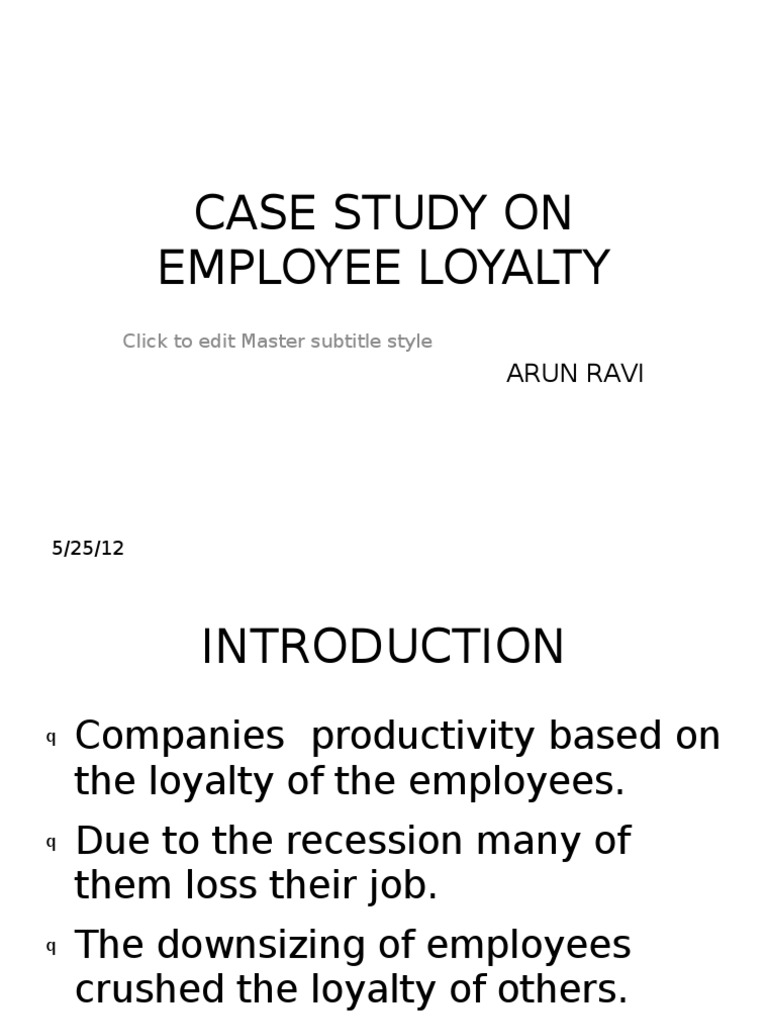 CASE STUDY ON EMPLOYEE LOYALTY

Click to edit Master subtitle style

ARUN RAVI

5/25/12

INTRODUCTION

q Companies  productivity based on the loyalty of the employees.

q Due to the recession many of them loss their job.

q The downsizing of employees crushed the loyalty of others.